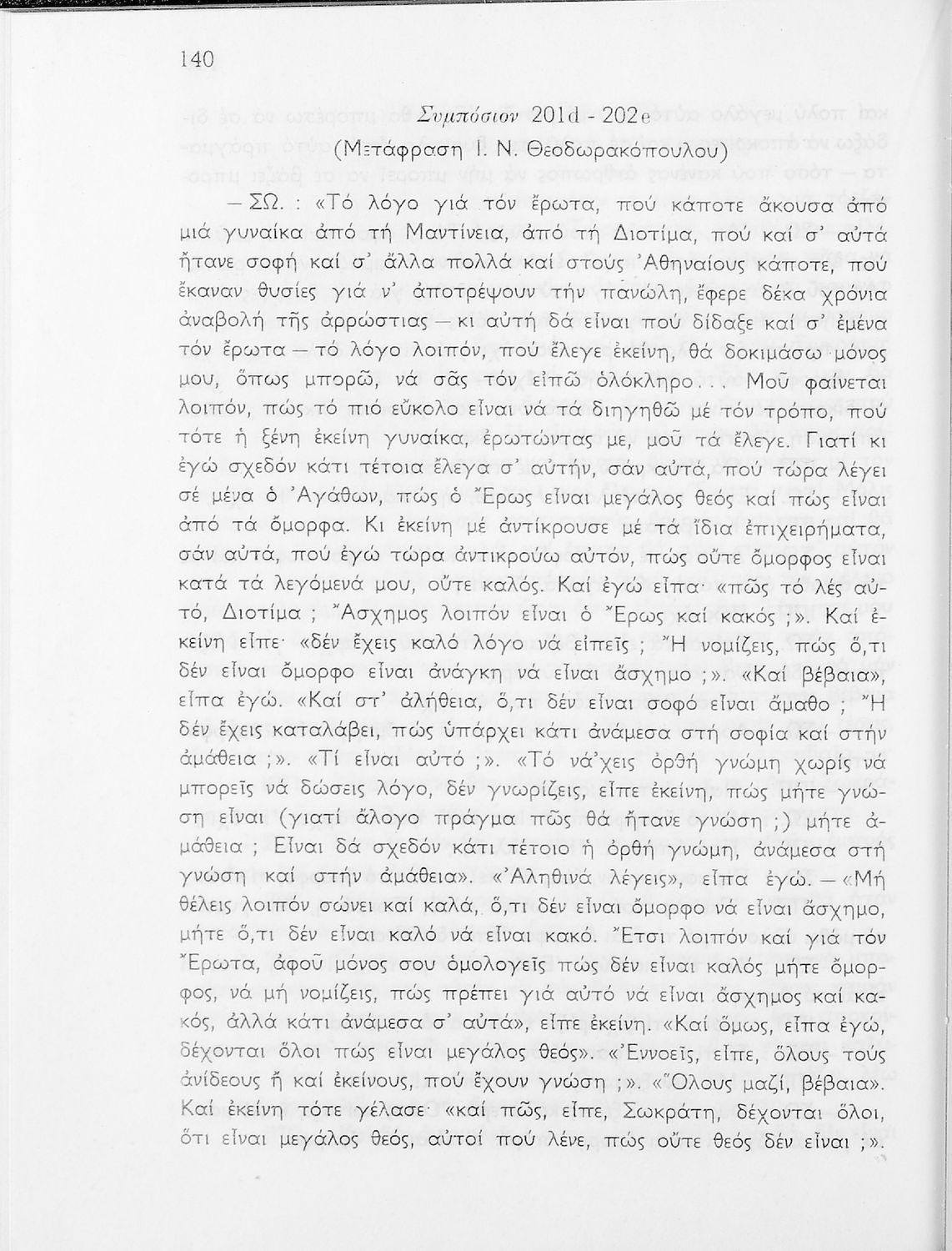 140

Συμπόσιον 201d - 202e
(Μετάφραση Ι. Ν. Θεοδωρακόπουλου)

— ΣΩ. : «Τό λόγο γιά τόν ἔρωτα, πού κάποτε ἄκουσα ἀπό μιά γυναίκα ἀπό τή Μαντίνεια, ἀπό τή Διοτίμα, πού καί σ' αὐτά ἤτανε σοφή καί σ' ἄλλα πολλά καί στούς Ἀθηναίους κάποτε, πού ἔκαναν θυσίες γιά ν' ἀποτρέψουν τήν πανώλη, ἔφερε δέκα χρόνια ἀναβολή τῆς ἀρρώστιας — κι αὐτή δά εἶναι πού δίδαξε καί σ' ἐμένα τόν ἔρωτα — τό λόγο λοιπόν, πού ἔλεγε ἐκείνη, θά δοκιμάσω μόνος μου, ὅπως μπορῶ, νά σᾶς τόν εἰπῶ ὁλόκληρο... Μοῦ φαίνεται λοιπόν, πώς τό πιό εὔκολο εἶναι νά τά διηγηθῶ μέ τόν τρόπο, πού τότε ἡ ξένη ἐκείνη γυναίκα, ἐρωτώντας με, μοῦ τά ἔλεγε. Γιατί κι ἐγώ σχεδόν κάτι τέτοια ἔλεγα σ' αὐτήν, σάν αὐτά, πού τώρα λέγει σέ μένα ὁ Ἀγάθων, πώς ὁ Ἔρως εἶναι μεγάλος θεός καί πώς εἶναι ἀπό τά ὄμορφα. Κι ἐκείνη μέ ἀντίκρουσε μέ τά ἴδια ἐπιχειρήματα, σάν αὐτά, πού ἐγώ τώρα ἀντικρούω αὐτόν, πώς οὔτε ὄμορφος εἶναι κατά τά λεγόμενά μου, οὔτε καλός. Καί ἐγώ εἶπα· «πῶς τό λές αὐτό, Διοτίμα ; Ἄσχημος λοιπόν εἶναι ὁ Ἔρως καί κακός ;». Καί ἐκείνη εἶπε· «δέν ἔχεις καλό λόγο νά εἰπεῖς ; Ἤ νομίζεις, πώς ὅ,τι δέν εἶναι ὄμορφο εἶναι ἀνάγκη νά εἶναι ἄσχημο ;». «Καί βέβαια», εἶπα ἐγώ. «Καί στ' ἀλήθεια, ὅ,τι δέν εἶναι σοφό εἶναι ἄμαθο ; Ἤ δέν ἔχεις καταλάβει, πώς ὑπάρχει κάτι ἀνάμεσα στή σοφία καί στήν ἀμάθεια ;». «Τί εἶναι αὐτό ;». «Τό νά'χεις ὀρθή γνώμη χωρίς νά μπορεῖς νά δώσεις λόγο, δέν γνωρίζεις, εἶπε ἐκείνη, πώς μήτε γνώση εἶναι (γιατί ἄλογο πράγμα πῶς θά ἤτανε γνώση ;) μήτε ἀμάθεια ; Εἶναι δά σχεδόν κάτι τέτοιο ἡ ὀρθή γνώμη, ἀνάμεσα στή γνώση καί στήν ἀμάθεια». «Ἀληθινά λέγεις», εἶπα ἐγώ. — «Μή θέλεις λοιπόν σώνει καί καλά, ὅ,τι δέν εἶναι ὄμορφο νά εἶναι ἄσχημο, μήτε ὅ,τι δέν εἶναι καλό νά εἶναι κακό. Ἔτσι λοιπόν καί γιά τόν Ἔρωτα, ἀφοῦ μόνος σου ὁμολογεῖς πώς δέν εἶναι καλός μήτε ὄμορφος, νά μή νομίζεις, πώς πρέπει γιά αὐτό νά εἶναι ἄσχημος καί κακός, ἀλλά κάτι ἀνάμεσα σ' αὐτά», εἶπε ἐκείνη. «Καί ὅμως, εἶπα ἐγώ, δέχονται ὅλοι πώς εἶναι μεγάλος θεός». «Ἐννοεῖς, εἶπε, ὅλους τούς ἀνίδεους ἤ καί ἐκείνους, πού ἔχουν γνώση ;». «Ὅλους μαζί, βέβαια». Καί ἐκείνη τότε γέλασε· «καί πῶς, εἶπε, Σωκράτη, δέχονται ὅλοι, ὅτι εἶναι μεγάλος θεός, αὐτοί πού λένε, πώς οὔτε θεός δέν εἶναι ;».